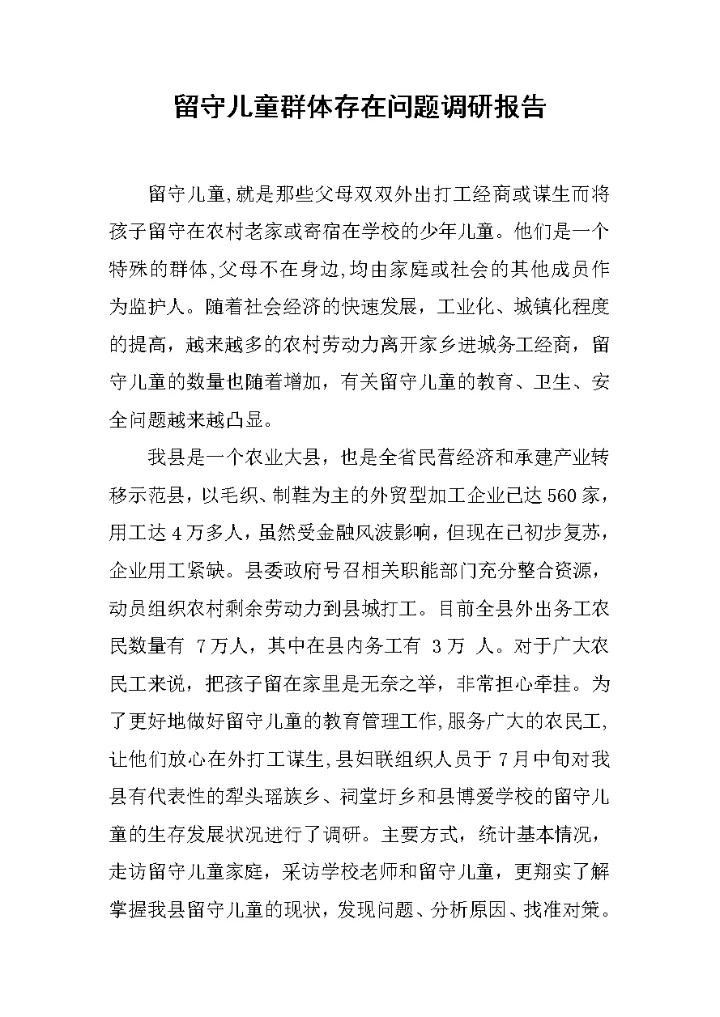 留守儿童群体存在问题调研报告

留守儿童,就是那些父母双双外出打工经商或谋生而将孩子留守在农村老家或寄宿在学校的少年儿童。他们是一个特殊的群体,父母不在身边,均由家庭或社会的其他成员作为监护人。随着社会经济的快速发展，工业化、城镇化程度的提高，越来越多的农村劳动力离开家乡进城务工经商，留守儿童的数量也随着增加，有关留守儿童的教育、卫生、安全问题越来越凸显。

我县是一个农业大县，也是全省民营经济和承建产业转移示范县，以毛织、制鞋为主的外贸型加工企业已达560家，用工达4万多人，虽然受金融风波影响，但现在已初步复苏，企业用工紧缺。县委政府号召相关职能部门充分整合资源，动员组织农村剩余劳动力到县城打工。目前全县外出务工农民数量有 7万人，其中在县内务工有 3万 人。对于广大农民工来说，把孩子留在家里是无奈之举，非常担心牵挂。为了更好地做好留守儿童的教育管理工作,服务广大的农民工,让他们放心在外打工谋生,县妇联组织人员于7月中旬对我县有代表性的犁头瑶族乡、祠堂圩乡和县博爱学校的留守儿童的生存发展状况进行了调研。主要方式，统计基本情况，走访留守儿童家庭，采访学校老师和留守儿童，更翔实了解掌握我县留守儿童的现状，发现问题、分析原因、找准对策。